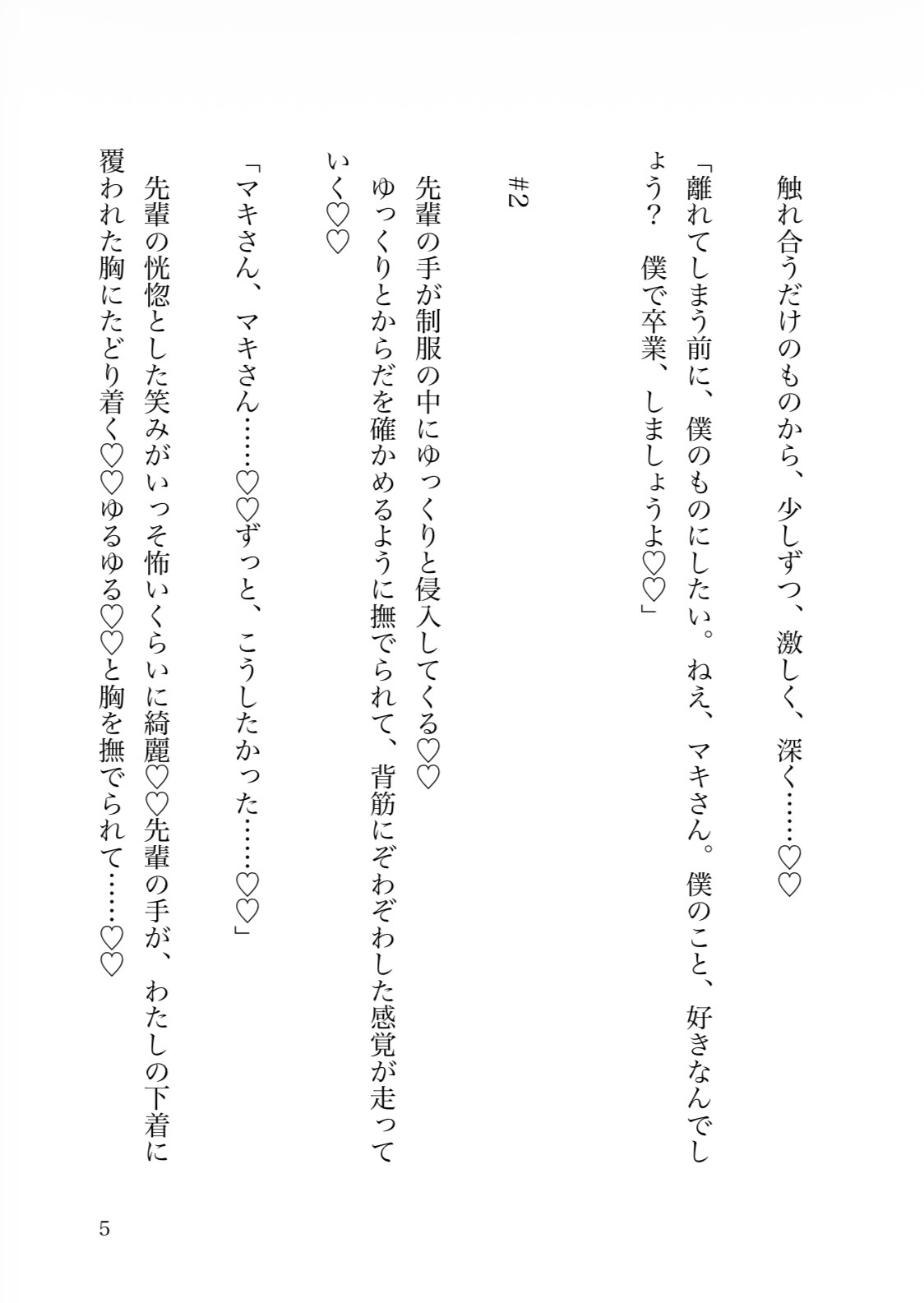 触れ合うだけのものから、少しずつ、激しく、深く……♡♡

「離れてしまう前に、僕のものにしたい。ねえ、マキさん。僕のこと、好きなんでしょう？　僕で卒業、しましょうよ♡♡」

#2

先輩の手が制服の中にゆっくりと侵入してくる♡♡

ゆっくりとからだを確かめるように撫でられて、背筋にぞわぞわした感覚が走っていく♡♡

「マキさん、マキさん……♡♡ずっと、こうしたかった……♡♡」

先輩の恍惚とした笑みがいっそ怖いくらいに綺麗♡♡先輩の手が、わたしの下着に覆われた胸にたどり着く♡♡ゆるゆる♡♡と胸を撫でられて……♡♡

5